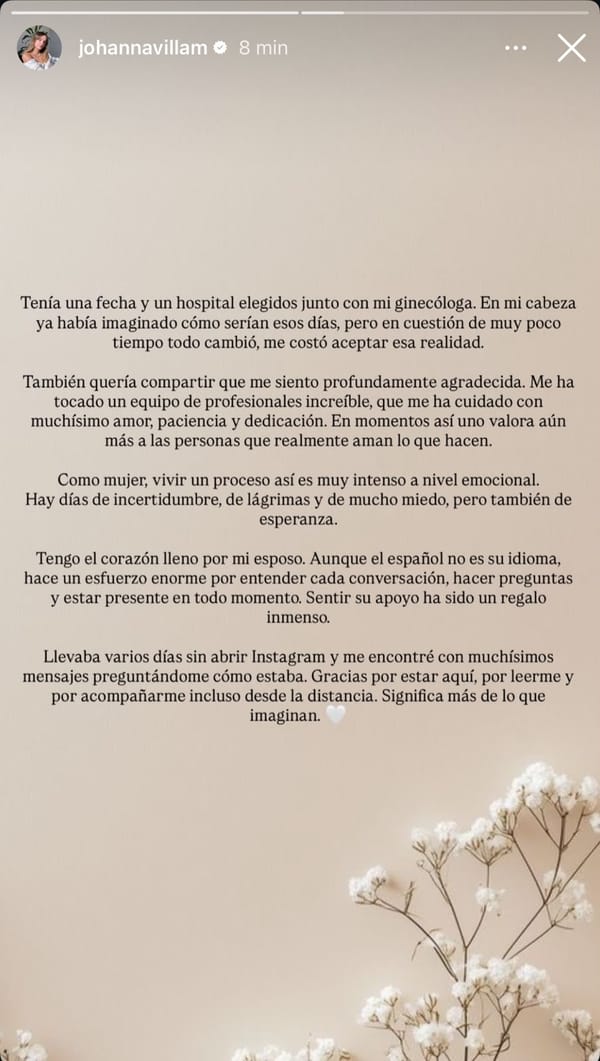 johannavillam 8 min

Tenía una fecha y un hospital elegidos junto con mi ginecóloga. En mi cabeza ya había imaginado cómo serían esos días, pero en cuestión de muy poco tiempo todo cambió, me costó aceptar esa realidad.

También quería compartir que me siento profundamente agradecida. Me ha tocado un equipo de profesionales increíble, que me ha cuidado con muchísimo amor, paciencia y dedicación. En momentos así uno valora aún más a las personas que realmente aman lo que hacen.

Como mujer, vivir un proceso así es muy intenso a nivel emocional. Hay días de incertidumbre, de lágrimas y de mucho miedo, pero también de esperanza.

Tengo el corazón lleno por mi esposo. Aunque el español no es su idioma, hace un esfuerzo enorme por entender cada conversación, hacer preguntas y estar presente en todo momento. Sentir su apoyo ha sido un regalo inmenso.

Llevaba varios días sin abrir Instagram y me encontré con muchísimos mensajes preguntándome cómo estaba. Gracias por estar aquí, por leerme y por acompañarme incluso desde la distancia. Significa más de lo que imaginan. 🤍